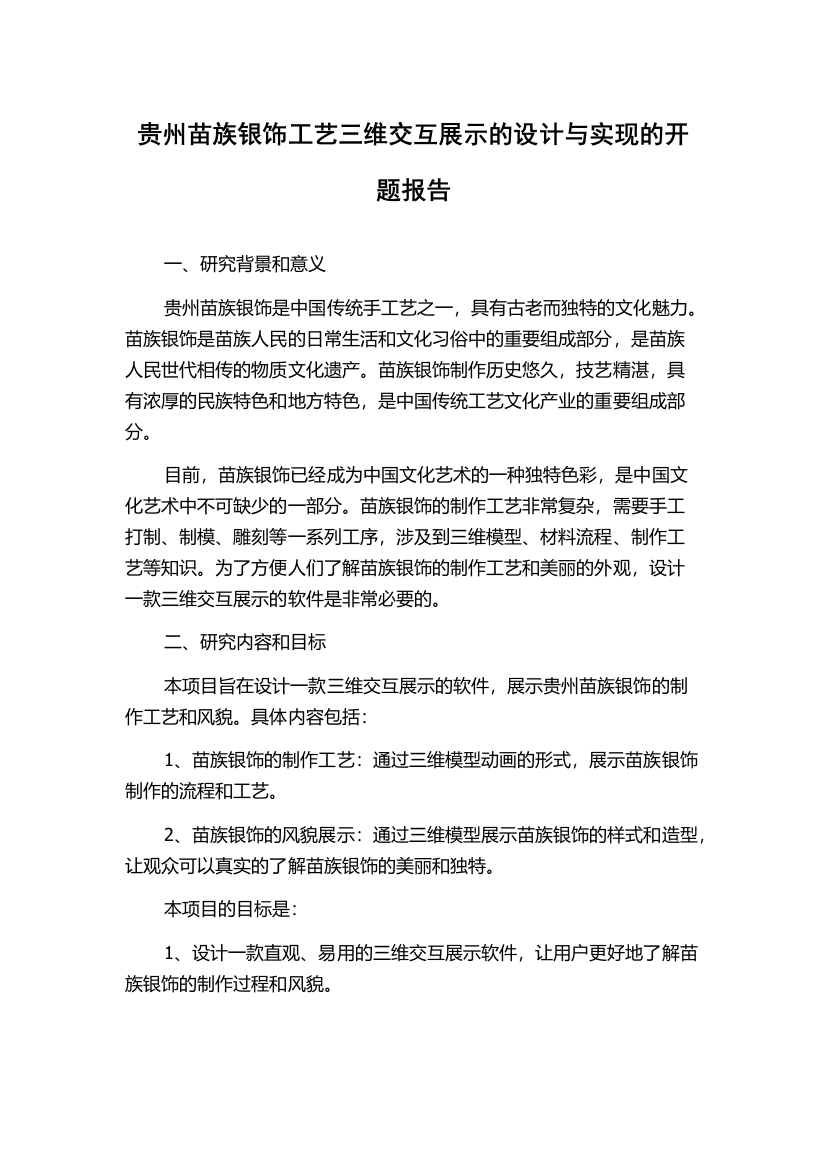 贵州苗族银饰工艺三维交互展示的设计与实现的开题报告

一、研究背景和意义

贵州苗族银饰是中国传统手工艺之一，具有古老而独特的文化魅力。苗族银饰是苗族人民的日常生活和文化习俗中的重要组成部分，是苗族人民世代相传的物质文化遗产。苗族银饰制作历史悠久，技艺精湛，具有浓厚的民族特色和地方特色，是中国传统工艺文化产业的重要组成部分。

目前，苗族银饰已经成为中国文化艺术的一种独特色彩，是中国文化艺术中不可缺少的一部分。苗族银饰的制作工艺非常复杂，需要手工打制、制模、雕刻等一系列工序，涉及到三维模型、材料流程、制作工艺等知识。为了方便人们了解苗族银饰的制作工艺和美丽的外观，设计一款三维交互展示的软件是非常必要的。

二、研究内容和目标

本项目旨在设计一款三维交互展示的软件，展示贵州苗族银饰的制作工艺和风貌。具体内容包括：

1、苗族银饰的制作工艺：通过三维模型动画的形式，展示苗族银饰制作的流程和工艺。

2、苗族银饰的风貌展示：通过三维模型展示苗族银饰的样式和造型，让观众可以真实的了解苗族银饰的美丽和独特。

本项目的目标是：

1、设计一款直观、易用的三维交互展示软件，让用户更好地了解苗族银饰的制作过程和风貌。